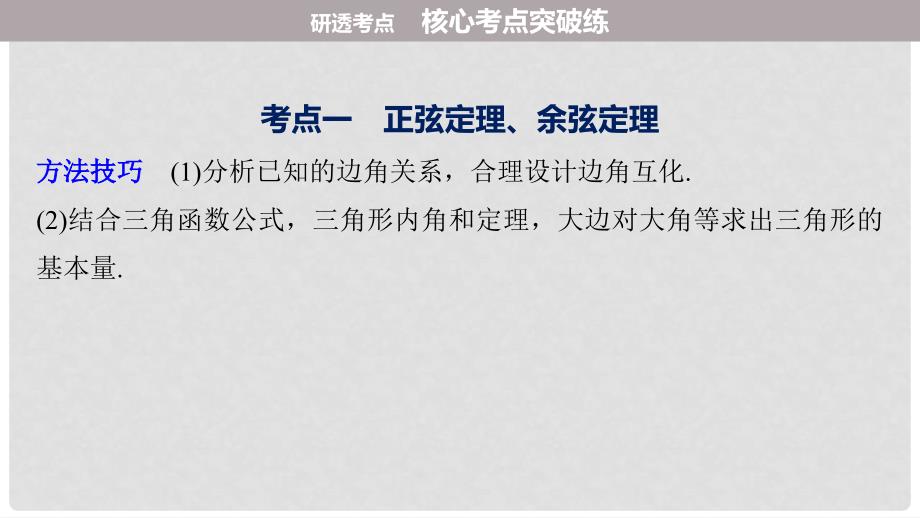 研透考点　核心考点突破练

考点一　正弦定理、余弦定理

方法技巧　(1)分析已知的边角关系，合理设计边角互化.
(2)结合三角函数公式，三角形内角和定理，大边对大角等求出三角形的基本量.